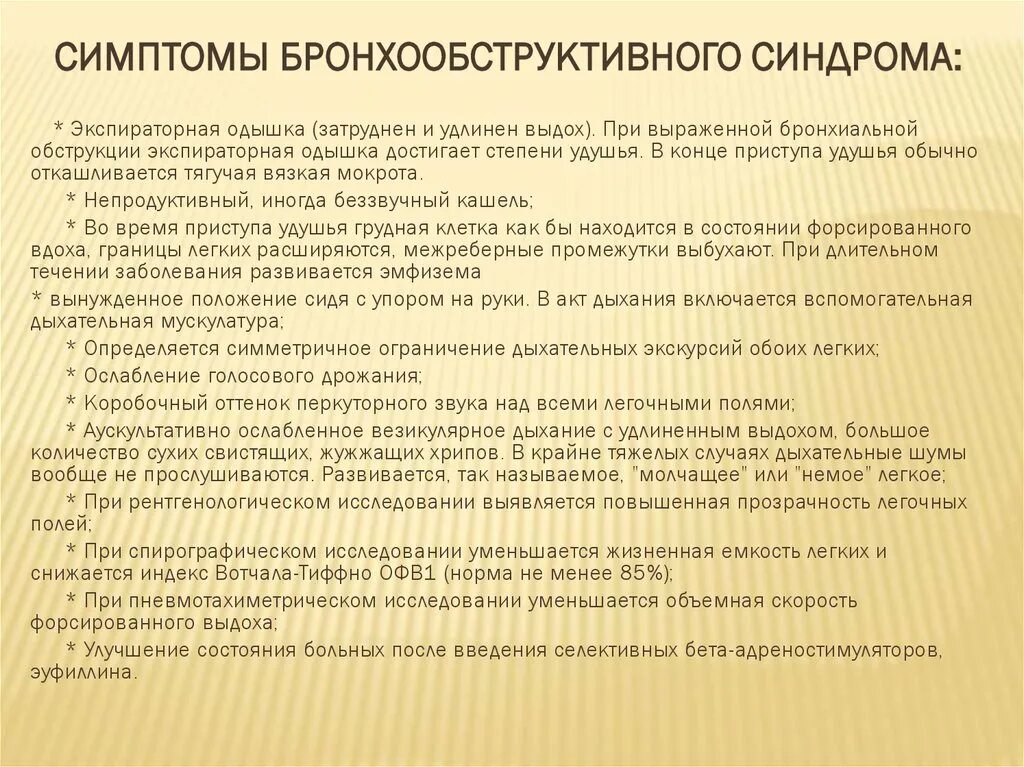 СИМПТОМЫ БРОНХООБСТРУКТИВНОГО СИНДРОМА:

* Экспираторная одышка (затруднен и удлинен выдох). При выраженной бронхиальной обструкции экспираторная одышка достигает степени удушья. В конце приступа удушья обычно откашливается тягучая вязкая мокрота.

* Непродуктивный, иногда беззвучный кашель;

* Во время приступа удушья грудная клетка как бы находится в состоянии форсированного вдоха, границы легких расширяются, межреберные промежутки выбухают. При длительном течении заболевания развивается эмфизема

* вынужденное положение сидя с упором на руки. В акт дыхания включается вспомогательная дыхательная мускулатура;

* Определяется симметричное ограничение дыхательных экскурсий обоих легких;

* Ослабление голосового дрожания;

* Коробочный оттенок перкуторного звука над всеми легочными полями;

* Аускультативно ослабленное везикулярное дыхание с удлиненным выдохом, большое количество сухих свистящих, жужжащих хрипов. В крайне тяжелых случаях дыхательные шумы вообще не прослушиваются. Развивается, так называемое, "молчащее" или "немое" легкое;

* При рентгенологическом исследовании выявляется повышенная прозрачность легочных полей;

* При спирографическом исследовании уменьшается жизненная емкость легких и снижается индекс Вотчала-Тиффно ОФВ1 (норма не менее 85%);

* При пневмотахиметрическом исследовании уменьшается объемная скорость форсированного выдоха;

* Улучшение состояния больных после введения селективных бета-адреностимуляторов, эуфиллина.